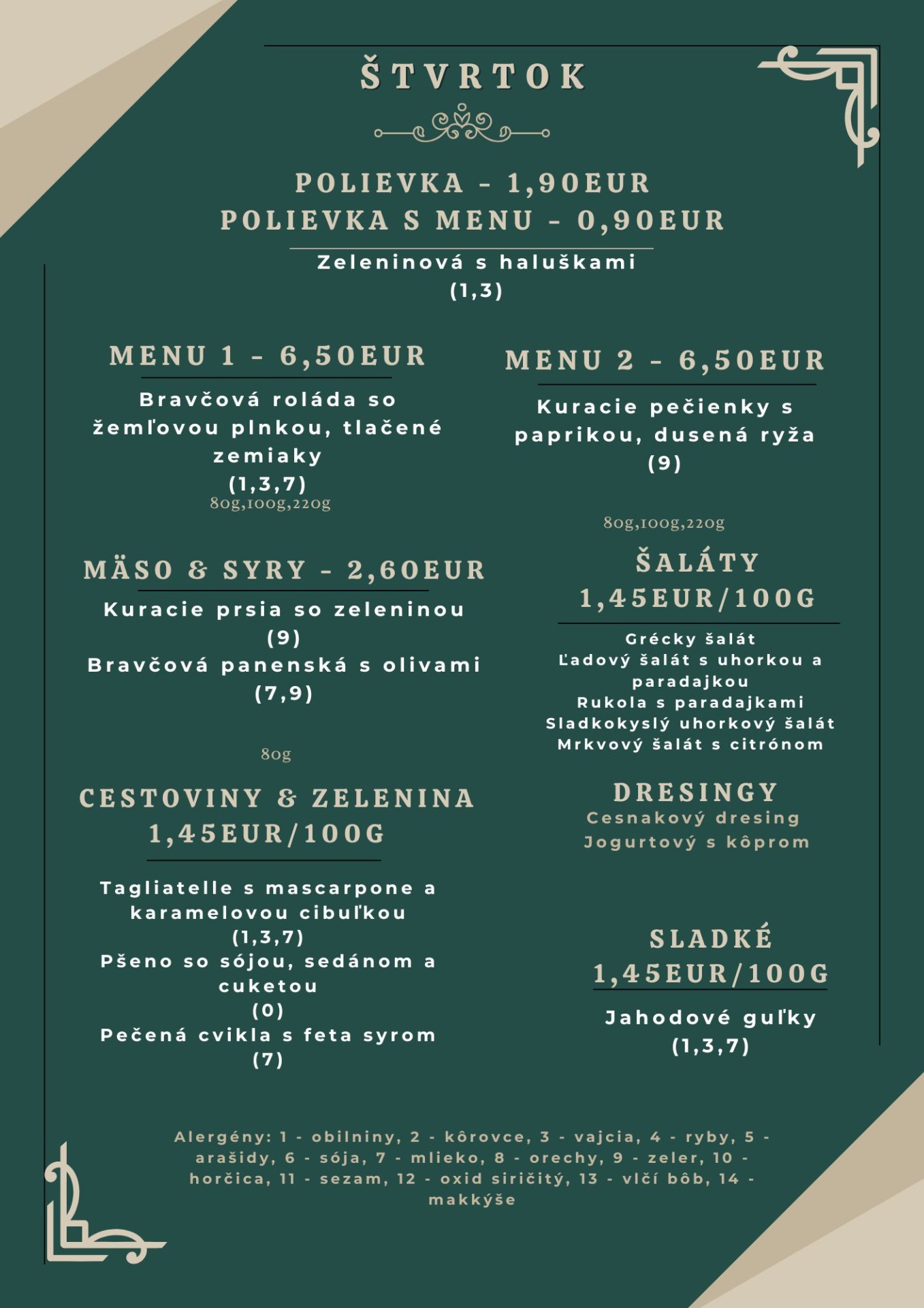 ŠTVRTOK

POLIEVKA - 1,90EUR
POLIEVKA S MENU - 0,90EUR

Zeleninová s haluškami
(1,3)

MENU 1 - 6,50EUR

Bravčová roláda so žemľovou plnkou, tlačené zemiaky
(1,3,7)
80g,100g,220g

MÄSO & SYRY - 2,60EUR

Kuracie prsia so zeleninou
(9)
Bravčová panenská s olivami
(7,9)

80g

CESTOVINY & ZELENINA
1,45EUR/100G

Tagliatelle s mascarpone a karamelovou cibuľkou
(1,3,7)
Pšeno so sójou, sedánom a cuketou
(0)
Pečená cvikla s feta syrom
(7)

MENU 2 - 6,50EUR

Kuracie pečienky s paprikou, dusená ryža
(9)

80g,100g,220g

ŠALÁTY
1,45EUR/100G

Grécky šalát
Ľadový šalát s uhorkou a paradajkou
Rukola s paradajkami
Sladkokyslý uhorkový šalát
Mrkvový šalát s citrónom

DRESINGY
Cesnakový dresing
Jogurtový s kôprom

SLADKÉ
1,45EUR/100G

Jahodové guľky
(1,3,7)

Alergény: 1 - obilniny, 2 - kôrovce, 3 - vajcia, 4 - ryby, 5 - arašidy, 6 - sója, 7 - mlieko, 8 - orechy, 9 - zeler, 10 - horčica, 11 - sezam, 12 - oxid siričitý, 13 - vlčí bôb, 14 - makkýše